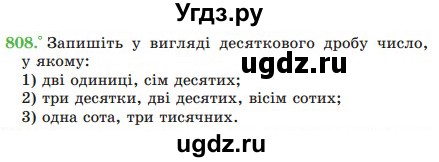 Угдз.ру

808.° Запишіть у вигляді десяткового дробу число, у якому:

ugdz.ru

1) дві одиниці, сім десятих;
2) три десятки, дві десятих, вісім сотих;
3) одна сота, три тисячних.

ugdz.ru